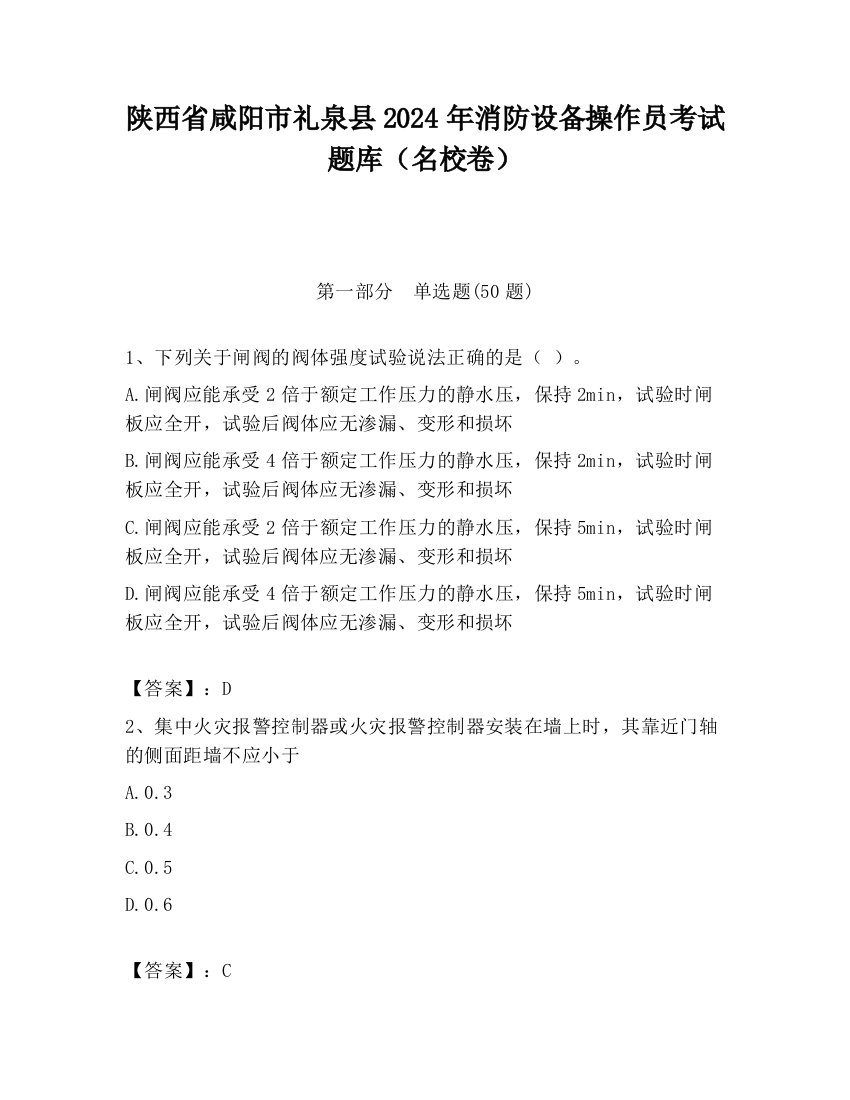 陕西省咸阳市礼泉县2024年消防设备操作员考试题库（名校卷）

第一部分　单选题(50题)

1、下列关于闸阀的阀体强度试验说法正确的是（ ）。

A.闸阀应能承受2倍于额定工作压力的静水压，保持2min，试验时闸板应全开，试验后阀体应无渗漏、变形和损坏

B.闸阀应能承受4倍于额定工作压力的静水压，保持2min，试验时闸板应全开，试验后阀体应无渗漏、变形和损坏

C.闸阀应能承受2倍于额定工作压力的静水压，保持5min，试验时闸板应全开，试验后阀体应无渗漏、变形和损坏

D.闸阀应能承受4倍于额定工作压力的静水压，保持5min，试验时闸板应全开，试验后阀体应无渗漏、变形和损坏

【答案】：D

2、集中火灾报警控制器或火灾报警控制器安装在墙上时，其靠近门轴的侧面距墙不应小于

A.0.3

B.0.4

C.0.5

D.0.6

【答案】：C